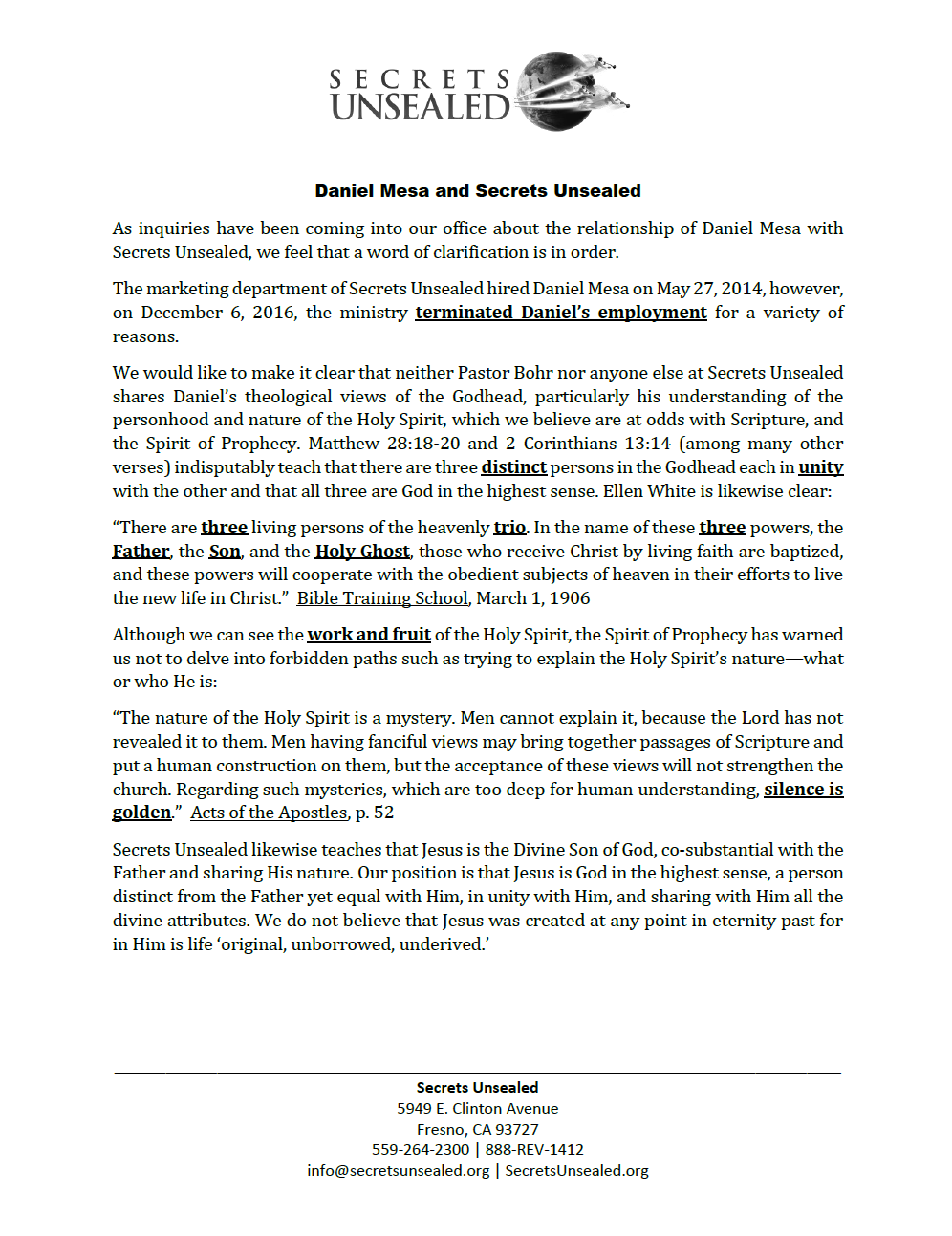 SECRETS UNSEALED

Daniel Mesa and Secrets Unsealed

As inquiries have been coming into our office about the relationship of Daniel Mesa with Secrets Unsealed, we feel that a word of clarification is in order.

The marketing department of Secrets Unsealed hired Daniel Mesa on May 27, 2014, however, on December 6, 2016, the ministry terminated Daniel's employment for a variety of reasons.

We would like to make it clear that neither Pastor Bohr nor anyone else at Secrets Unsealed shares Daniel's theological views of the Godhead, particularly his understanding of the personhood and nature of the Holy Spirit, which we believe are at odds with Scripture, and the Spirit of Prophecy. Matthew 28:18-20 and 2 Corinthians 13:14 (among many other verses) indisputably teach that there are three distinct persons in the Godhead each in unity with the other and that all three are God in the highest sense. Ellen White is likewise clear:

"There are three living persons of the heavenly trio. In the name of these three powers, the Father, the Son, and the Holy Ghost, those who receive Christ by living faith are baptized, and these powers will cooperate with the obedient subjects of heaven in their efforts to live the new life in Christ." Bible Training School, March 1, 1906

Although we can see the work and fruit of the Holy Spirit, the Spirit of Prophecy has warned us not to delve into forbidden paths such as trying to explain the Holy Spirit's nature—what or who He is:

"The nature of the Holy Spirit is a mystery. Men cannot explain it, because the Lord has not revealed it to them. Men having fanciful views may bring together passages of Scripture and put a human construction on them, but the acceptance of these views will not strengthen the church. Regarding such mysteries, which are too deep for human understanding, silence is golden." Acts of the Apostles, p. 52

Secrets Unsealed likewise teaches that Jesus is the Divine Son of God, co-substantial with the Father and sharing His nature. Our position is that Jesus is God in the highest sense, a person distinct from the Father yet equal with Him, in unity with Him, and sharing with Him all the divine attributes. We do not believe that Jesus was created at any point in eternity past for in Him is life 'original, unborrowed, underived.'

Secrets Unsealed
5949 E. Clinton Avenue
Fresno, CA 93727
559-264-2300 | 888-REV-1412
info@secretsunsealed.org | SecretsUnsealed.org